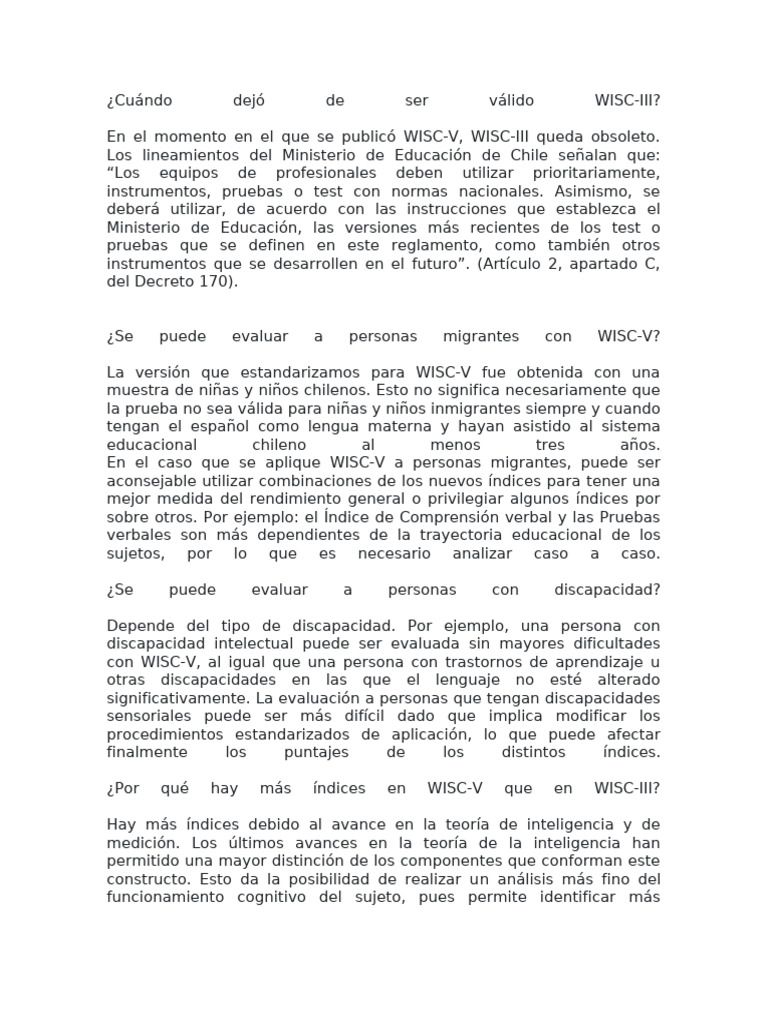 ¿Cuándo dejó de ser válido WISC-III?

En el momento en el que se publicó WISC-V, WISC-III queda obsoleto. Los lineamientos del Ministerio de Educación de Chile señalan que: “Los equipos de profesionales deben utilizar prioritariamente, instrumentos, pruebas o test con normas nacionales. Asimismo, se deberá utilizar, de acuerdo con las instrucciones que establezca el Ministerio de Educación, las versiones más recientes de los test o pruebas que se definen en este reglamento, como también otros instrumentos que se desarrollen en el futuro”. (Artículo 2, apartado C, del Decreto 170).

¿Se puede evaluar a personas migrantes con WISC-V?

La versión que estandarizamos para WISC-V fue obtenida con una muestra de niñas y niños chilenos. Esto no significa necesariamente que la prueba no sea válida para niñas y niños inmigrantes siempre y cuando tengan el español como lengua materna y hayan asistido al sistema educacional chileno al menos tres años.
En el caso que se aplique WISC-V a personas migrantes, puede ser aconsejable utilizar combinaciones de los nuevos índices para tener una mejor medida del rendimiento general o privilegiar algunos índices por sobre otros. Por ejemplo: el Índice de Comprensión verbal y las Pruebas verbales son más dependientes de la trayectoria educacional de los sujetos, por lo que es necesario analizar caso a caso.

¿Se puede evaluar a personas con discapacidad?

Depende del tipo de discapacidad. Por ejemplo, una persona con discapacidad intelectual puede ser evaluada sin mayores dificultades con WISC-V, al igual que una persona con trastornos de aprendizaje u otras discapacidades en las que el lenguaje no esté alterado significativamente. La evaluación a personas que tengan discapacidades sensoriales puede ser más difícil dado que implica modificar los procedimientos estandarizados de aplicación, lo que puede afectar finalmente los puntajes de los distintos índices.

¿Por qué hay más índices en WISC-V que en WISC-III?

Hay más índices debido al avance en la teoría de inteligencia y de medición. Los últimos avances en la teoría de la inteligencia han permitido una mayor distinción de los componentes que conforman este constructo. Esto da la posibilidad de realizar un análisis más fino del funcionamiento cognitivo del sujeto, pues permite identificar más